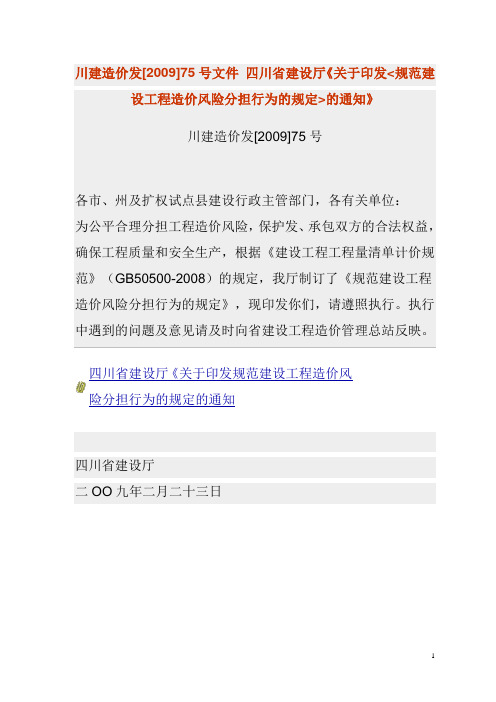 川建造价发[2009]75 号文件 四川省建设厅《关于印发<规范建设工程造价风险分担行为的规定>的通知》

川建造价发[2009]75 号

各市、州及扩权试点县建设行政主管部门，各有关单位：
为公平合理分担工程造价风险，保护发、承包双方的合法权益，确保工程质量和安全生产，根据《建设工程工程量清单计价规范》（GB50500-2008）的规定，我厅制订了《规范建设工程造价风险分担行为的规定》，现印发你们，请遵照执行。执行中遇到的问题及意见请及时向省建设工程造价管理总站反映。

四川省建设厅《关于印发规范建设工程造价风险分担行为的规定的通知

四川省建设厅
二 OO 九年二月二十三日

1